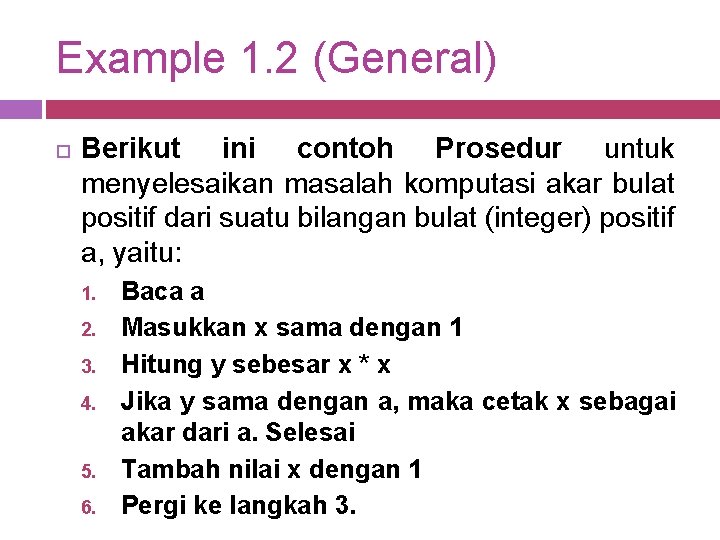 Example 1.2 (General)

Berikut ini contoh Prosedur untuk menyelesaikan masalah komputasi akar bulat positif dari suatu bilangan bulat (integer) positif a, yaitu:

1. Baca a
2. Masukkan x sama dengan 1
3. Hitung y sebesar x * x
4. Jika y sama dengan a, maka cetak x sebagai akar dari a. Selesai
5. Tambah nilai x dengan 1
6. Pergi ke langkah 3.